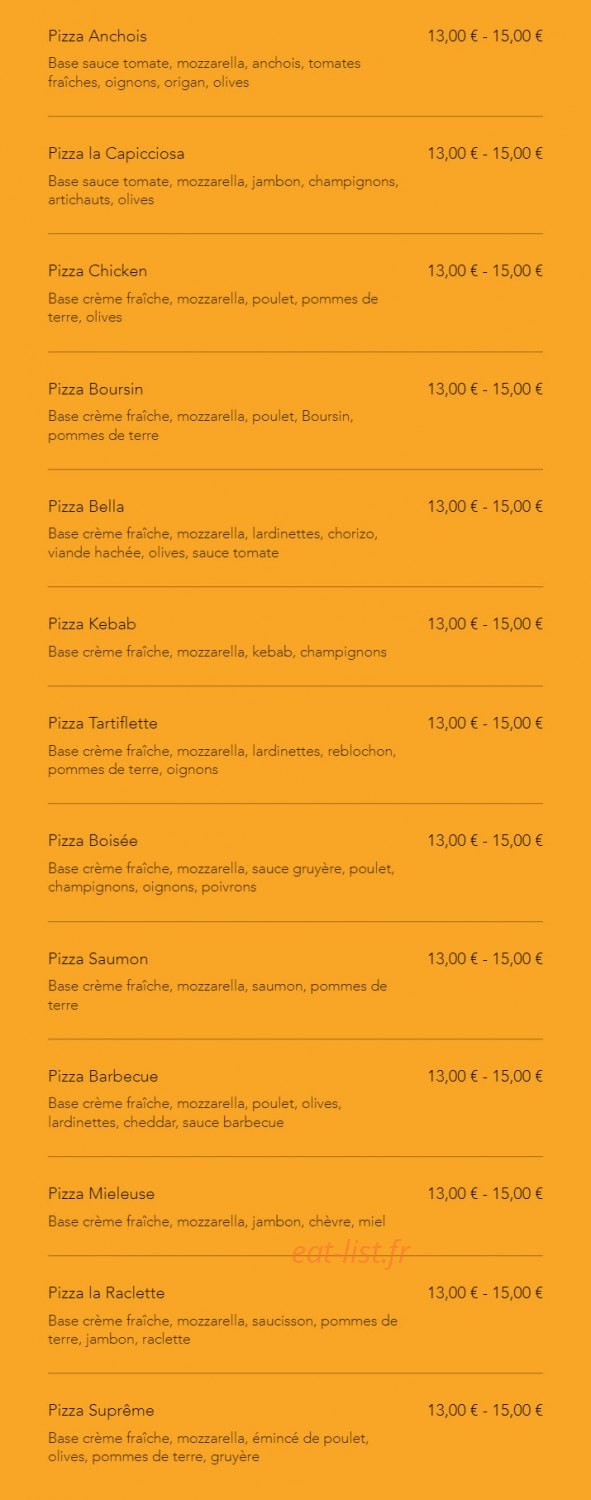 Pizza Anchois
13,00 € - 15,00 €
Base sauce tomate, mozzarella, anchois, tomates fraîches, oignons, origan, olives

Pizza la Capicciosa
13,00 € - 15,00 €
Base sauce tomate, mozzarella, jambon, champignons, artichauts, olives

Pizza Chicken
13,00 € - 15,00 €
Base crème fraîche, mozzarella, poulet, pommes de terre, olives

Pizza Boursin
13,00 € - 15,00 €
Base crème fraîche, mozzarella, poulet, Boursin, pommes de terre

Pizza Bella
13,00 € - 15,00 €
Base crème fraîche, mozzarella, lardinettes, chorizo, viande hachée, olives, sauce tomate

Pizza Kebab
13,00 € - 15,00 €
Base crème fraîche, mozzarella, kebab, champignons

Pizza Tartiflette
13,00 € - 15,00 €
Base crème fraîche, mozzarella, lardinettes, reblochon, pommes de terre, oignons

Pizza Boisée
13,00 € - 15,00 €
Base crème fraîche, mozzarella, sauce gruyère, poulet, champignons, oignons, poivrons

Pizza Saumon
13,00 € - 15,00 €
Base crème fraîche, mozzarella, saumon, pommes de terre

Pizza Barbecue
13,00 € - 15,00 €
Base crème fraîche, mozzarella, poulet, olives, lardinettes, cheddar, sauce barbecue

Pizza Mieleuse
13,00 € - 15,00 €
Base crème fraîche, mozzarella, jambon, chèvre, miel

eat-list.fr

Pizza la Raclette
13,00 € - 15,00 €
Base crème fraîche, mozzarella, saucisson, pommes de terre, jambon, raclette

Pizza Suprême
13,00 € - 15,00 €
Base crème fraîche, mozzarella, émincé de poulet, olives, pommes de terre, gruyère